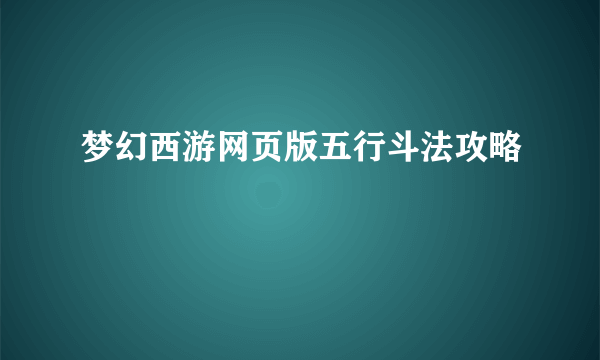 梦幻西游网页版五行斗法攻略